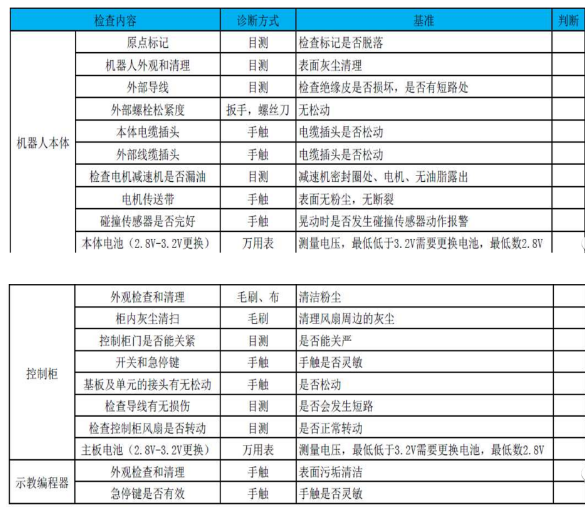 | 检查内容 | | 诊断方式 | 基准 | 判断 |
|---|---|---|---|---|
| 机器人本体 | 原点标记 | 目测 | 检查标记是否脱落 | |
| | 机器人外观和清理 | 目测 | 表面灰尘清理 | |
| | 外部导线 | 目测 | 检查绝缘皮是否损坏，是否有短路处 | |
| | 外部螺栓松紧度 | 扳手，螺丝刀 | 无松动 | |
| | 本体电缆插头 | 手触 | 电缆插头是否松动 | |
| | 外部线缆插头 | 手触 | 电缆插头是否松动 | |
| | 检查电机减速机是否漏油 | 目测 | 减速机密封圈处、电机、无油脂露出 | |
| | 电机传送带 | 手触 | 表面无粉尘，无断裂 | |
| | 碰撞传感器是否完好 | 手触 | 晃动时是否发生碰撞传感器动作报警 | |
| | 本体电池（2.8V-3.2V更换） | 万用表 | 测量电压，最低低于3.2V需要更换电池，最低数2.8V | |

| | | | | |
|---|---|---|---|---|
| 控制柜 | 外观检查和清理 | 毛刷、布 | 清洁粉尘 | |
| | 柜内灰尘清扫 | 毛刷 | 清理风扇周边的灰尘 | |
| | 控制柜门是否能关紧 | 目测 | 是否能关严 | |
| | 开关和急停键 | 手触 | 手触是否灵敏 | |
| | 基板及单元的接头有无松动 | 手触 | 是否松动 | |
| | 检查导线有无损伤 | 目测 | 是否会发生短路 | |
| | 检查控制柜风扇是否转动 | 目测 | 是否正常转动 | |
| | 主板电池（2.8V-3.2V更换） | 万用表 | 测量电压，最低低于3.2V需要更换电池，最低数2.8V | |
| 示教编程器 | 外观检查和清理 | 手触 | 表面污垢清洁 | |
| | 急停键是否有效 | 手触 | 手触是否灵敏 | |